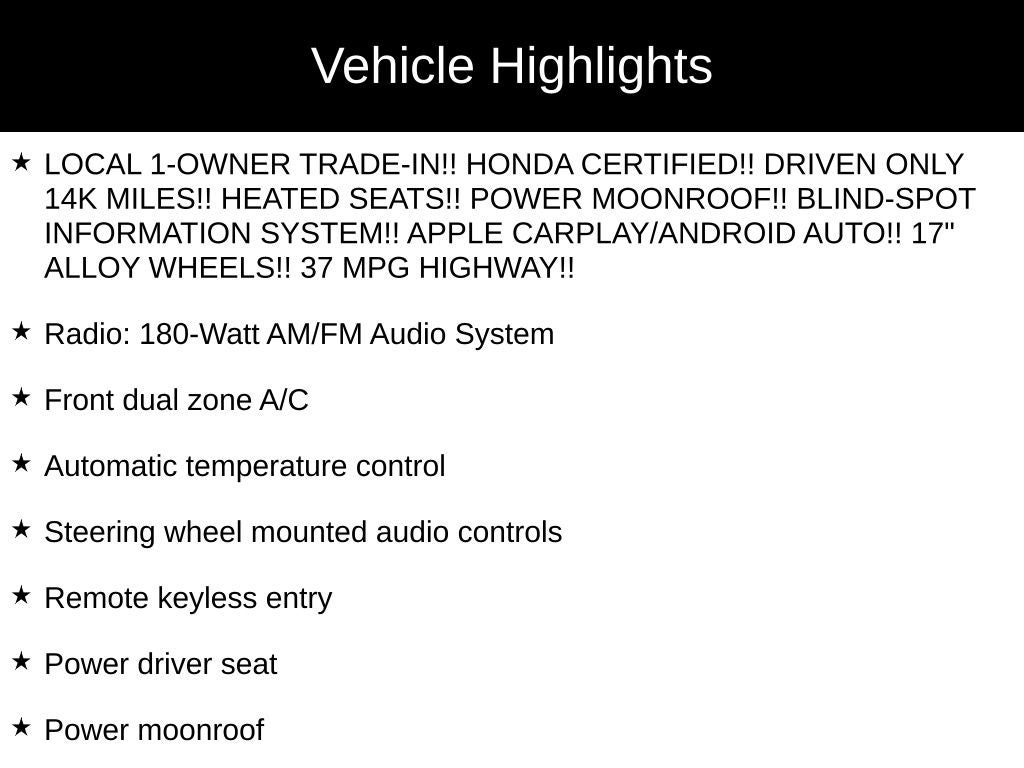 Vehicle Highlights

★ LOCAL 1-OWNER TRADE-IN!! HONDA CERTIFIED!! DRIVEN ONLY 14K MILES!! HEATED SEATS!! POWER MOONROOF!! BLIND-SPOT INFORMATION SYSTEM!! APPLE CARPLAY/ANDROID AUTO!! 17" ALLOY WHEELS!! 37 MPG HIGHWAY!!

★ Radio: 180-Watt AM/FM Audio System

★ Front dual zone A/C

★ Automatic temperature control

★ Steering wheel mounted audio controls

★ Remote keyless entry

★ Power driver seat

★ Power moonroof